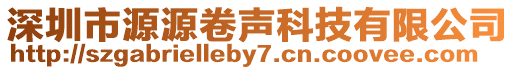 深圳市源源卷声科技有限公司
http://szgabrielleby7.cn.coovee.com